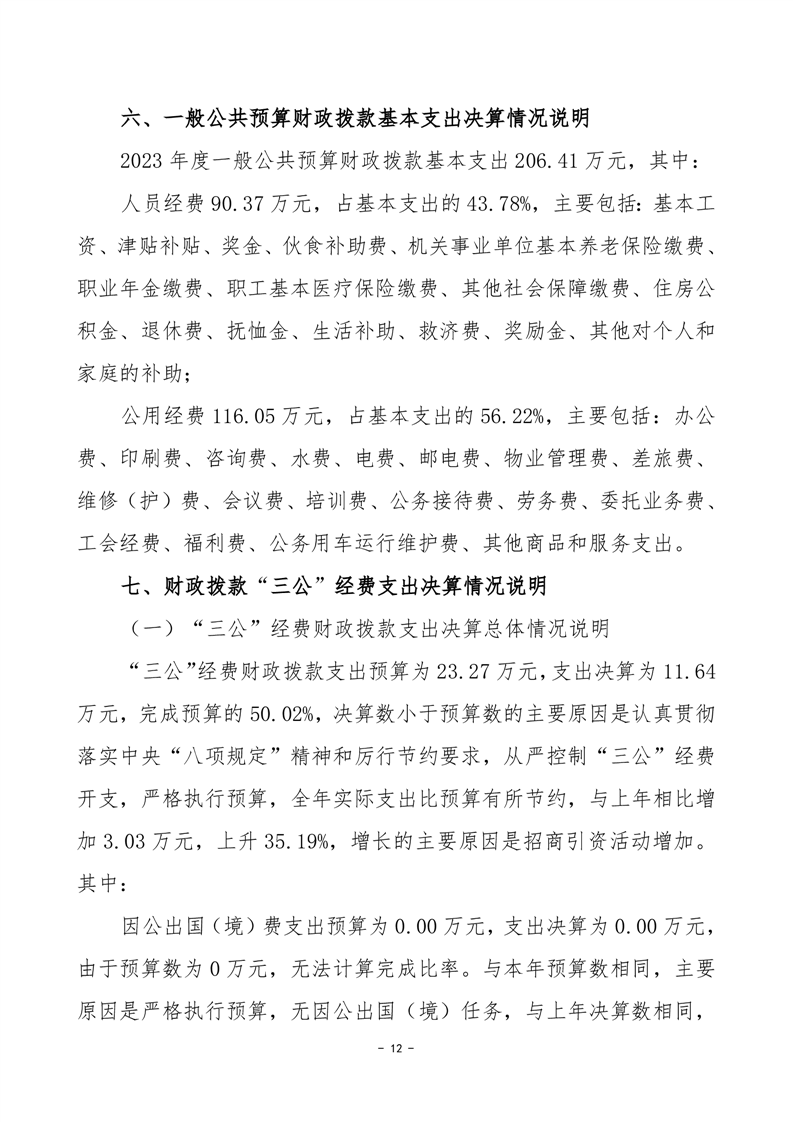 六、一般公共预算财政拨款基本支出决算情况说明

2023 年度一般公共预算财政拨款基本支出 206.41 万元，其中：

人员经费 90.37 万元，占基本支出的 43.78%，主要包括：基本工资、津贴补贴、奖金、伙食补助费、机关事业单位基本养老保险缴费、职业年金缴费、职工基本医疗保险缴费、其他社会保障缴费、住房公积金、退休费、抚恤金、生活补助、救济费、奖励金、其他对个人和家庭的补助；

公用经费 116.05 万元，占基本支出的 56.22%，主要包括：办公费、印刷费、咨询费、水费、电费、邮电费、物业管理费、差旅费、维修（护）费、会议费、培训费、公务接待费、劳务费、委托业务费、工会经费、福利费、公务用车运行维护费、其他商品和服务支出。

七、财政拨款“三公”经费支出决算情况说明

（一）“三公”经费财政拨款支出决算总体情况说明

“三公”经费财政拨款支出预算为 23.27 万元，支出决算为 11.64 万元，完成预算的 50.02%，决算数小于预算数的主要原因是认真贯彻落实中央“八项规定”精神和厉行节约要求，从严控制“三公”经费开支，严格执行预算，全年实际支出比预算有所节约，与上年相比增加 3.03 万元，上升 35.19%，增长的主要原因是招商引资活动增加。其中：

因公出国（境）费支出预算为 0.00 万元，支出决算为 0.00 万元，由于预算数为 0 万元，无法计算完成比率。与本年预算数相同，主要原因是严格执行预算，无因公出国（境）任务，与上年决算数相同，

- 12 -